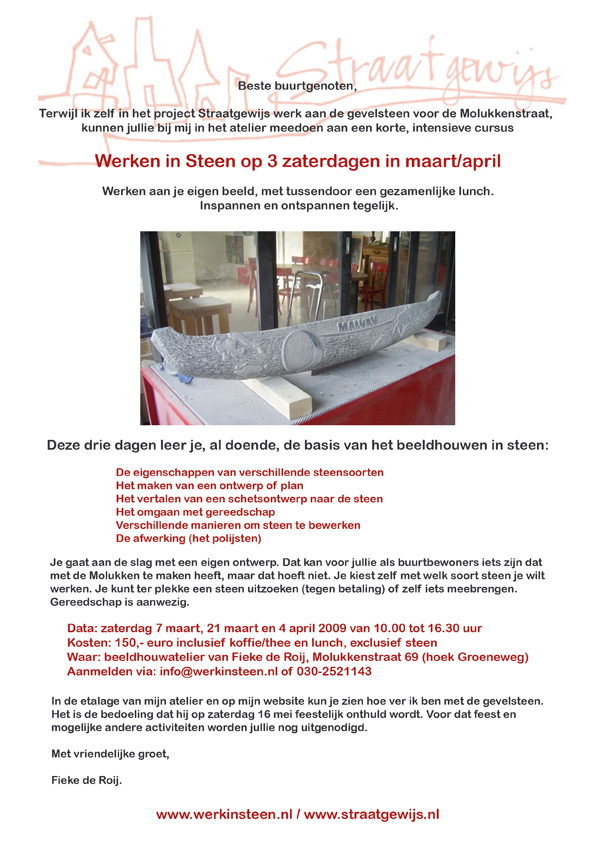 Straatgewijs

Beste buurtgenoten,

Terwijl ik zelf in het project Straatgewijs werk aan de gevelsteen voor de Molukkenstraat, kunnen jullie bij mij in het atelier meedoen aan een korte, intensieve cursus

Werken in Steen op 3 zaterdagen in maart/april

Werken aan je eigen beeld, met tussendoor een gezamenlijke lunch. Inspannen en ontspannen tegelijk.

MALUKU

Deze drie dagen leer je, al doende, de basis van het beeldhouwen in steen:

De eigenschappen van verschillende steensoorten
Het maken van een ontwerp of plan
Het vertalen van een schetsontwerp naar de steen
Het omgaan met gereedschap
Verschillende manieren om steen te bewerken
De afwerking (het polijsten)

Je gaat aan de slag met een eigen ontwerp. Dat kan voor jullie als buurtbewoners iets zijn dat met de Molukken te maken heeft, maar dat hoeft niet. Je kiest zelf met welk soort steen je wilt werken. Je kunt ter plekke een steen uitzoeken (tegen betaling) of zelf iets meebrengen. Gereedschap is aanwezig.

Data: zaterdag 7 maart, 21 maart en 4 april 2009 van 10.00 tot 16.30 uur
Kosten: 150,- euro inclusief koffie/thee en lunch, exclusief steen
Waar: beeldhouwatelier van Fieke de Roij, Molukkenstraat 69 (hoek Groeneweg)
Aanmelden via: info@werkinsteen.nl of 030-2521143

In de etalage van mijn atelier en op mijn website kun je zien hoe ver ik ben met de gevelsteen. Het is de bedoeling dat hij op zaterdag 16 mei feestelijk onthuld wordt. Voor dat feest en mogelijke andere activiteiten worden jullie nog uitgenodigd.

Met vriendelijke groet,

Fieke de Roij.

www.werkinsteen.nl / www.straatgewijs.nl